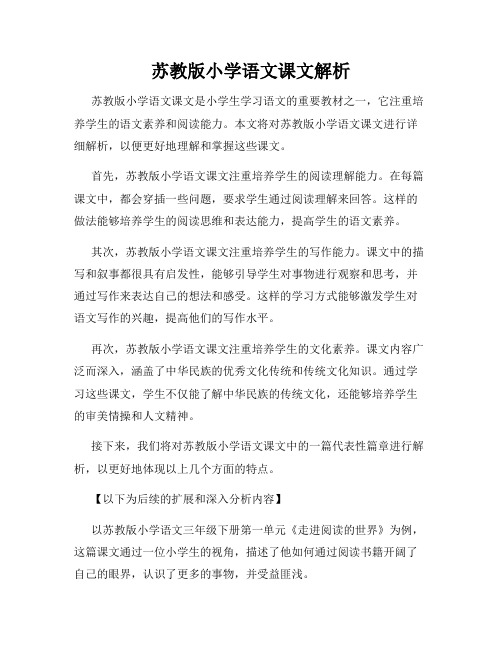 苏教版小学语文课文解析

苏教版小学语文课文是小学生学习语文的重要教材之一，它注重培养学生的语文素养和阅读能力。本文将对苏教版小学语文课文进行详细解析，以便更好地理解和掌握这些课文。

首先，苏教版小学语文课文注重培养学生的阅读理解能力。在每篇课文中，都会穿插一些问题，要求学生通过阅读理解来回答。这样的做法能够培养学生的阅读思维和表达能力，提高学生的语文素养。

其次，苏教版小学语文课文注重培养学生的写作能力。课文中的描写和叙事都很具有启发性，能够引导学生对事物进行观察和思考，并通过写作来表达自己的想法和感受。这样的学习方式能够激发学生对语文写作的兴趣，提高他们的写作水平。

再次，苏教版小学语文课文注重培养学生的文化素养。课文内容广泛而深入，涵盖了中华民族的优秀文化传统和传统文化知识。通过学习这些课文，学生不仅能了解中华民族的传统文化，还能够培养学生的审美情操和人文精神。

接下来，我们将对苏教版小学语文课文中的一篇代表性篇章进行解析，以更好地体现以上几个方面的特点。

【以下为后续的扩展和深入分析内容】

以苏教版小学语文三年级下册第一单元《走进阅读的世界》为例，这篇课文通过一位小学生的视角，描述了他如何通过阅读书籍开阔了自己的眼界，认识了更多的事物，并受益匪浅。